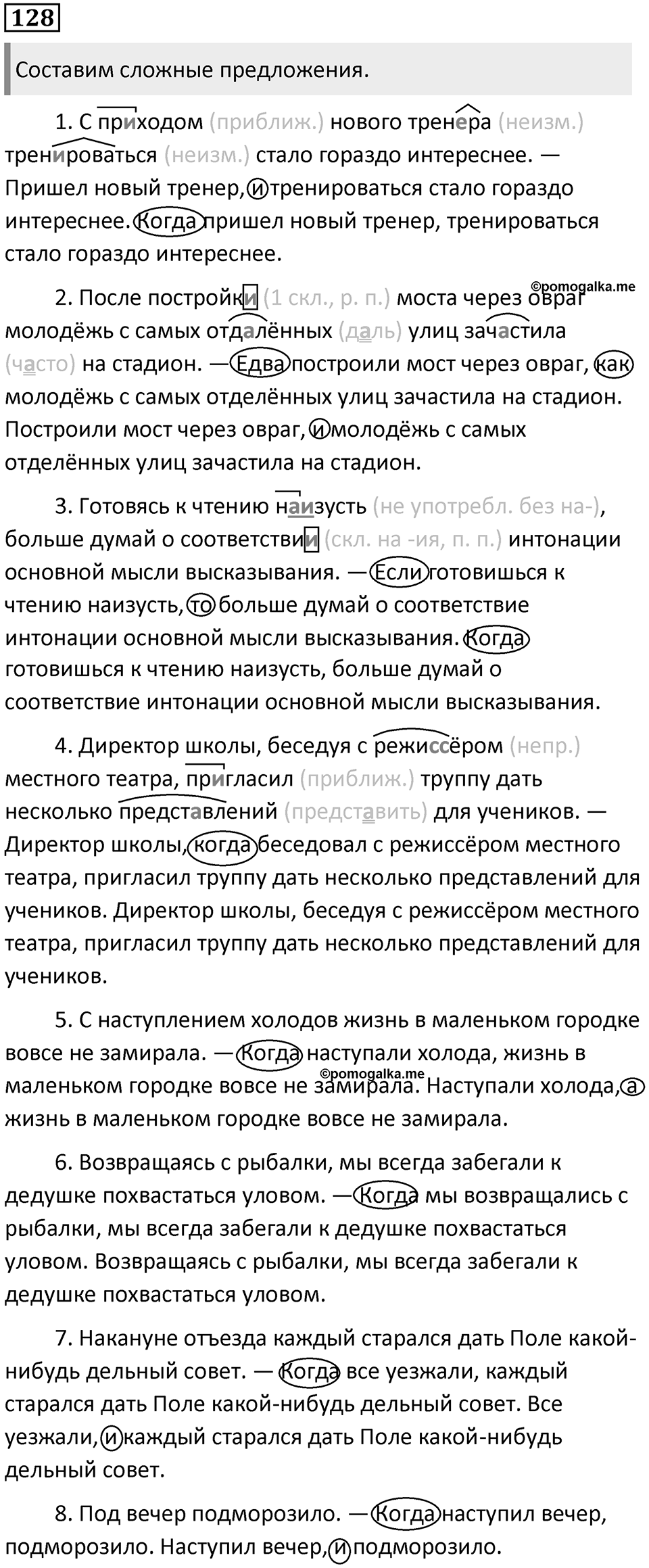 128

Составим сложные предложения.

1. С приходом (приближ.) нового тренера (неизм.) тренироваться (неизм.) стало гораздо интереснее. — Пришел новый тренер, и тренироваться стало гораздо интереснее. Когда пришел новый тренер, тренироваться стало гораздо интереснее.

©pomogalka.me

2. После постройки (1 скл., р. п.) моста через овраг молодёжь с самых отдалённых (даль) улиц зачастила (часто) на стадион. — Едва построили мост через овраг, как молодёжь с самых отделённых улиц зачастила на стадион. Построили мост через овраг, и молодёжь с самых отделённых улиц зачастила на стадион.

3. Готовясь к чтению наизусть (не употребл. без на-), больше думай о соответствии (скл. на -ия, п. п.) интонации основной мысли высказывания. — Если готовишься к чтению наизусть, то больше думай о соответствие интонации основной мысли высказывания. Когда готовишься к чтению наизусть, больше думай о соответствие интонации основной мысли высказывания.

4. Директор школы, беседуя с режиссёром (непр.) местного театра, пригласил (приближ.) труппу дать несколько представлений (представить) для учеников. — Директор школы, когда беседовал с режиссёром местного театра, пригласил труппу дать несколько представлений для учеников. Директор школы, беседуя с режиссёром местного театра, пригласил труппу дать несколько представлений для учеников.

5. С наступлением холодов жизнь в маленьком городке вовсе не замирала. — Когда наступали холода, жизнь в маленьком городке вовсе не замирала. Наступали холода, а жизнь в маленьком городке вовсе не замирала.

©pomogalka.me

6. Возвращаясь с рыбалки, мы всегда забегали к дедушке похвастаться уловом. — Когда мы возвращались с рыбалки, мы всегда забегали к дедушке похвастаться уловом. Возвращаясь с рыбалки, мы всегда забегали к дедушке похвастаться уловом.

7. Накануне отъезда каждый старался дать Поле какой-нибудь дельный совет. — Когда все уезжали, каждый старался дать Поле какой-нибудь дельный совет. Все уезжали, и каждый старался дать Поле какой-нибудь дельный совет.

8. Под вечер подморозило. — Когда наступил вечер, подморозило. Наступил вечер, и подморозило.